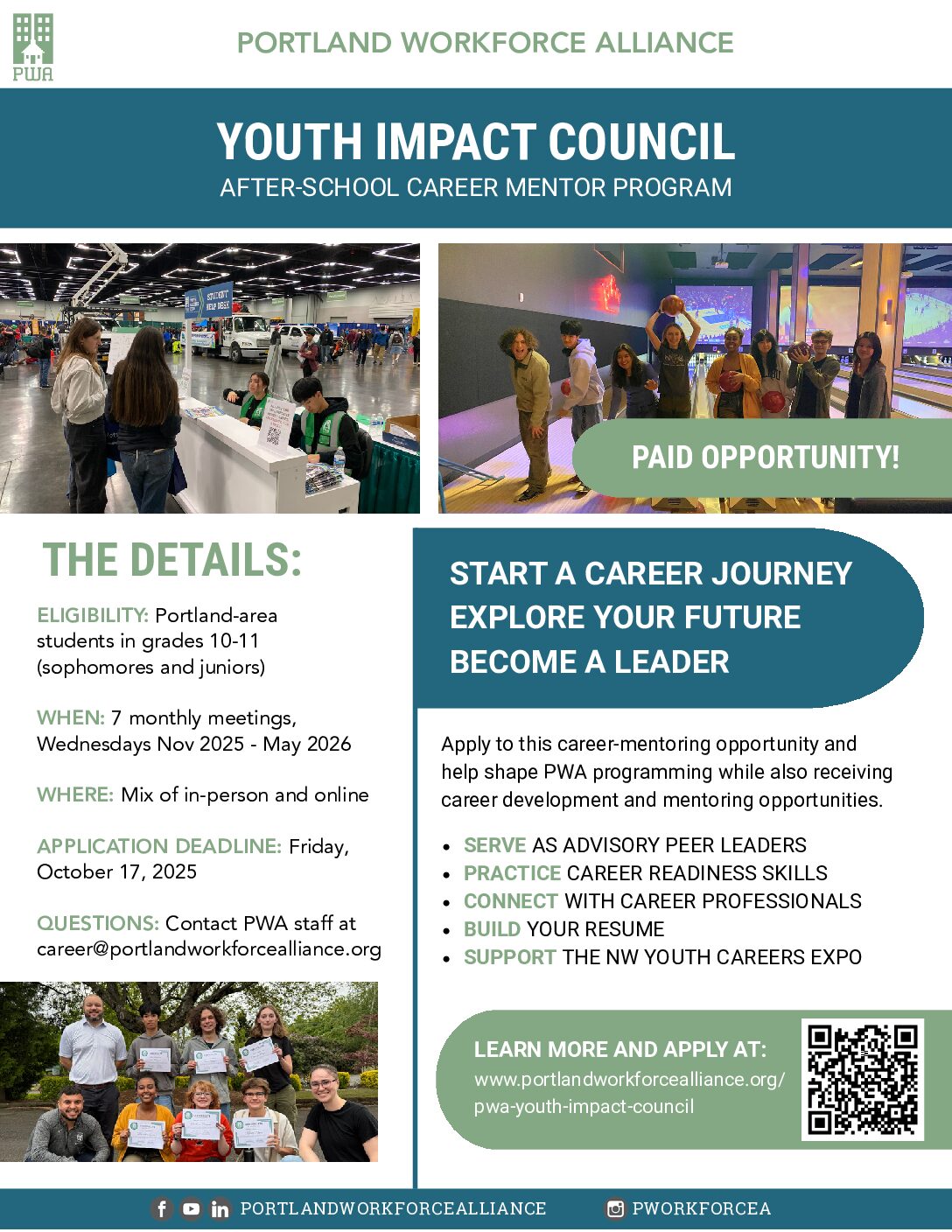 PWA

PORTLAND WORKFORCE ALLIANCE

YOUTH IMPACT COUNCIL
AFTER-SCHOOL CAREER MENTOR PROGRAM

STUDENT HELP DESK

PAID OPPORTUNITY!

THE DETAILS:

ELIGIBILITY: Portland-area students in grades 10-11 (sophomores and juniors)

WHEN: 7 monthly meetings, Wednesdays Nov 2025 - May 2026

WHERE: Mix of in-person and online

APPLICATION DEADLINE: Friday, October 17, 2025

QUESTIONS: Contact PWA staff at career@portlandworkforcealliance.org

START A CAREER JOURNEY
EXPLORE YOUR FUTURE
BECOME A LEADER

Apply to this career-mentoring opportunity and help shape PWA programming while also receiving career development and mentoring opportunities.

- SERVE AS ADVISORY PEER LEADERS
- PRACTICE CAREER READINESS SKILLS
- CONNECT WITH CAREER PROFESSIONALS
- BUILD YOUR RESUME
- SUPPORT THE NW YOUTH CAREERS EXPO

LEARN MORE AND APPLY AT:
www.portlandworkforcealliance.org/pwa-youth-impact-council

PORTLANDWORKFORCEALLIANCE PWORKFORCEA